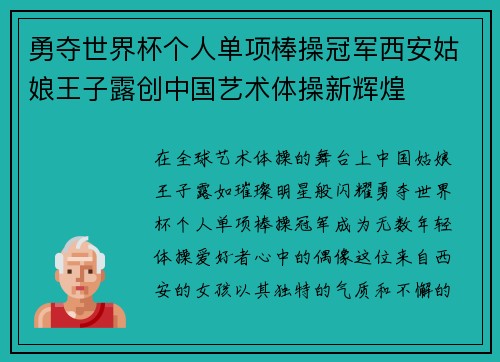 勇夺世界杯个人单项棒操冠军西安姑娘王子露创中国艺术体操新辉煌

在全球艺术体操的舞台上中国姑娘王子露如璀璨明星般闪耀勇夺世界杯个人单项棒操冠军成为无数年轻体操爱好者心中的偶像这位来自西安的女孩以其独特的气质和不懈的